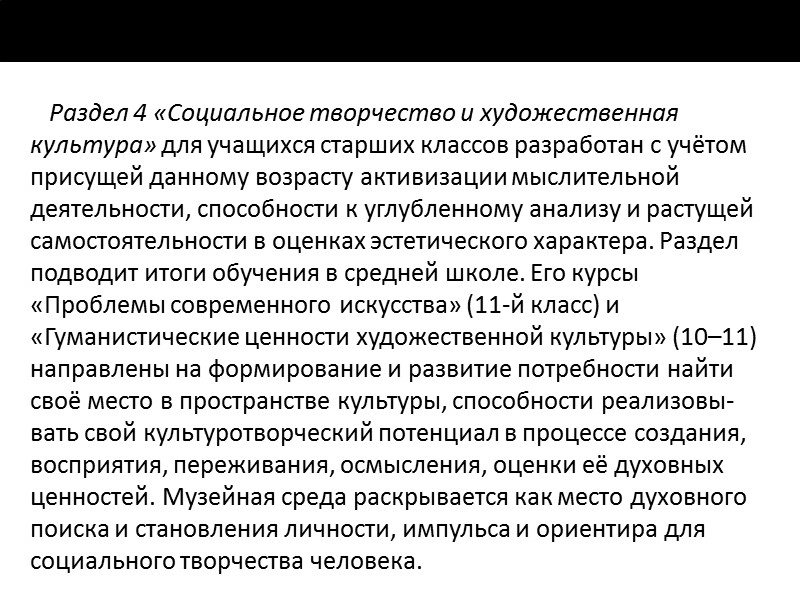 Раздел 4 «Социальное творчество и художественная культура» для учащихся старших классов разработан с учётом присущей данному возрасту активизации мыслительной деятельности, способности к углубленному анализу и растущей самостоятельности в оценках эстетического характера. Раздел подводит итоги обучения в средней школе. Его курсы «Проблемы современного искусства» (11-й класс) и «Гуманистические ценности художественной культуры» (10–11) направлены на формирование и развитие потребности найти своё место в пространстве культуры, способности реализовывать свой культуротворческий потенциал в процессе создания, восприятия, переживания, осмысления, оценки её духовных ценностей. Музейная среда раскрывается как место духовного поиска и становления личности, импульса и ориентира для социального творчества человека.